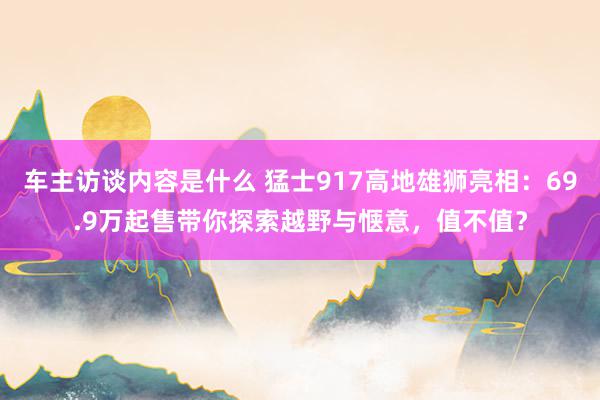 车主访谈内容是什么 猛士917高地雄狮亮相：69.9万起售带你探索越野与惬意，值不值？